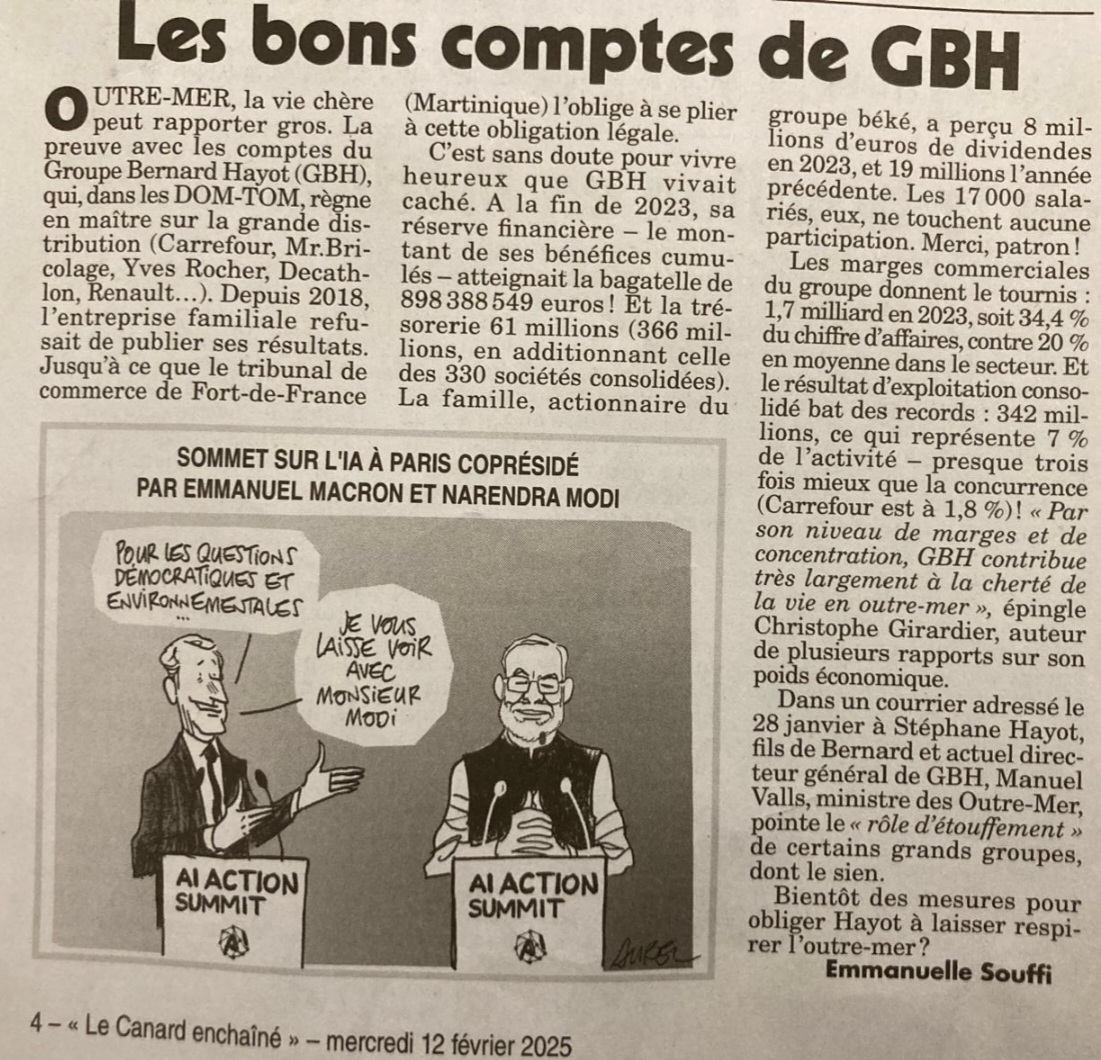 Les bons comptes de GBH

OUTRE-MER, la vie chère peut rapporter gros. La preuve avec les comptes du Groupe Bernard Hayot (GBH), qui, dans les DOM-TOM, règne en maître sur la grande distribution (Carrefour, Mr.Bricolage, Yves Rocher, Decathlon, Renault…). Depuis 2018, l'entreprise familiale refusait de publier ses résultats. Jusqu'à ce que le tribunal de commerce de Fort-de-France (Martinique) l'oblige à se plier à cette obligation légale.

C'est sans doute pour vivre heureux que GBH vivait caché. A la fin de 2023, sa réserve financière – le montant de ses bénéfices cumulés – atteignait la bagatelle de 898 388 549 euros ! Et la trésorerie 61 millions (366 millions, en additionnant celle des 330 sociétés consolidées). La famille, actionnaire du groupe béké, a perçu 8 millions d'euros de dividendes en 2023, et 19 millions l'année précédente. Les 17 000 salariés, eux, ne touchent aucune participation. Merci, patron !

Les marges commerciales du groupe donnent le tournis : 1,7 milliard en 2023, soit 34,4 % du chiffre d'affaires, contre 20 % en moyenne dans le secteur. Et le résultat d'exploitation consolidé bat des records : 342 millions, ce qui représente 7 % de l'activité – presque trois fois mieux que la concurrence (Carrefour est à 1,8 %) ! « Par son niveau de marges et de concentration, GBH contribue très largement à la cherté de la vie en outre-mer », épingle Christophe Girardier, auteur de plusieurs rapports sur son poids économique.

Dans un courrier adressé le 28 janvier à Stéphane Hayot, fils de Bernard et actuel directeur général de GBH, Manuel Valls, ministre des Outre-Mer, pointe le « rôle d'étouffement » de certains grands groupes, dont le sien.

Bientôt des mesures pour obliger Hayot à laisser respirer l'outre-mer ?

Emmanuelle Souffi

SOMMET SUR L'IA À PARIS COPRÉSIDÉ PAR EMMANUEL MACRON ET NARENDRA MODI

POUR LES QUESTIONS DÉMOCRATIQUES ET ENVIRONNEMENTALES …

JE VOUS LAISSE VOIR AVEC MONSIEUR MODI

AI ACTION SUMMIT

AI ACTION SUMMIT

AUREL

4 – « Le Canard enchaîné » – mercredi 12 février 2025